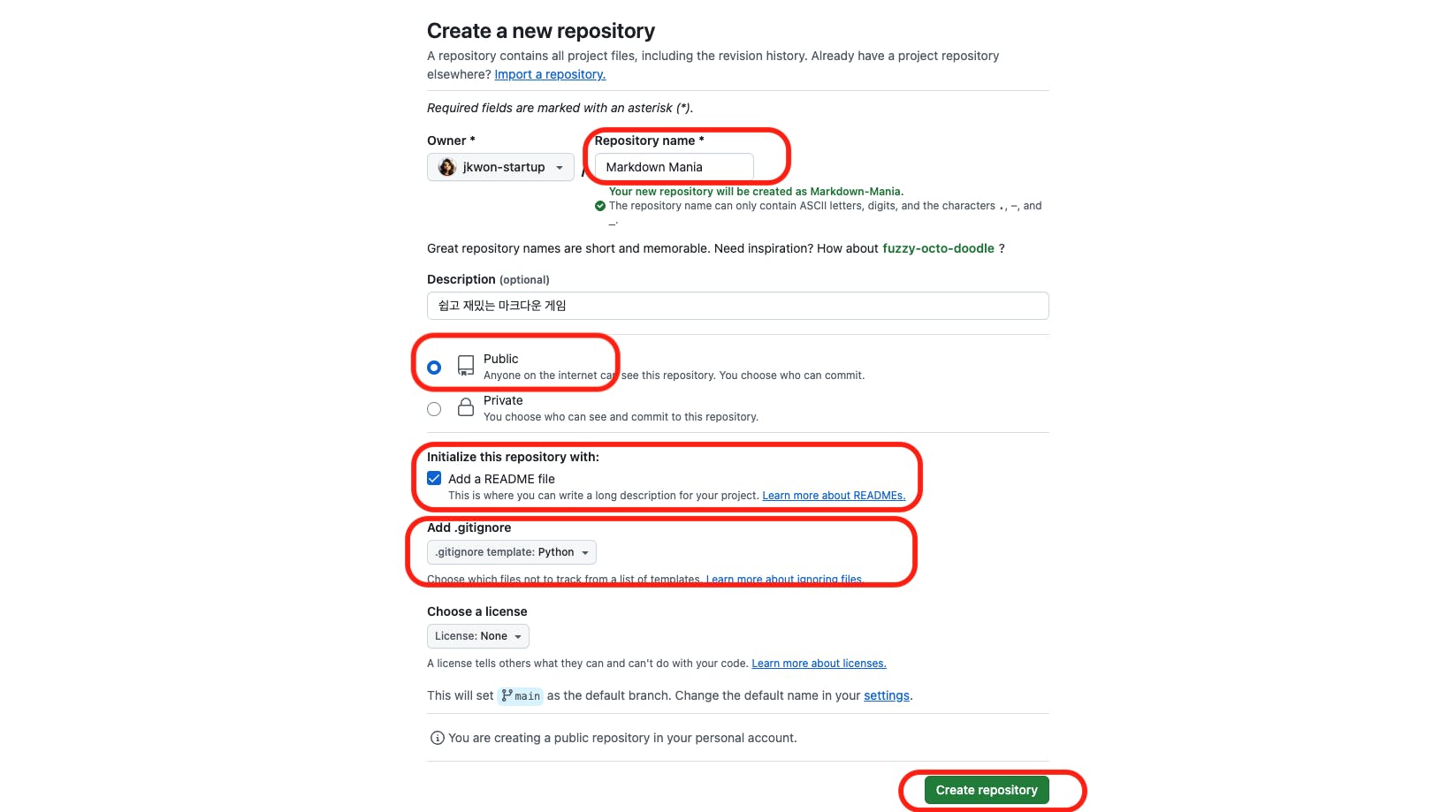 Create a new repository

A repository contains all project files, including the revision history. Already have a project repository elsewhere? Import a repository.

Required fields are marked with an asterisk (*).

Owner *

jkwon-startup

/

Repository name *

Markdown Mania

Your new repository will be created as Markdown-Mania.

The repository name can only contain ASCII letters, digits, and the characters ., -, and _.

Great repository names are short and memorable. Need inspiration? How about fuzzy-octo-doodle ?

Description (optional)

쉽고 재밌는 마크다운 게임

Public
Anyone on the internet can see this repository. You choose who can commit.

Private
You choose who can see and commit to this repository.

Initialize this repository with:

Add a README file
This is where you can write a long description for your project. Learn more about READMEs.

Add .gitignore

.gitignore template: Python

Choose which files not to track from a list of templates. Learn more about ignoring files.

Choose a license

License: None

A license tells others what they can and can't do with your code. Learn more about licenses.

This will set main as the default branch. Change the default name in your settings.

You are creating a public repository in your personal account.

Create repository